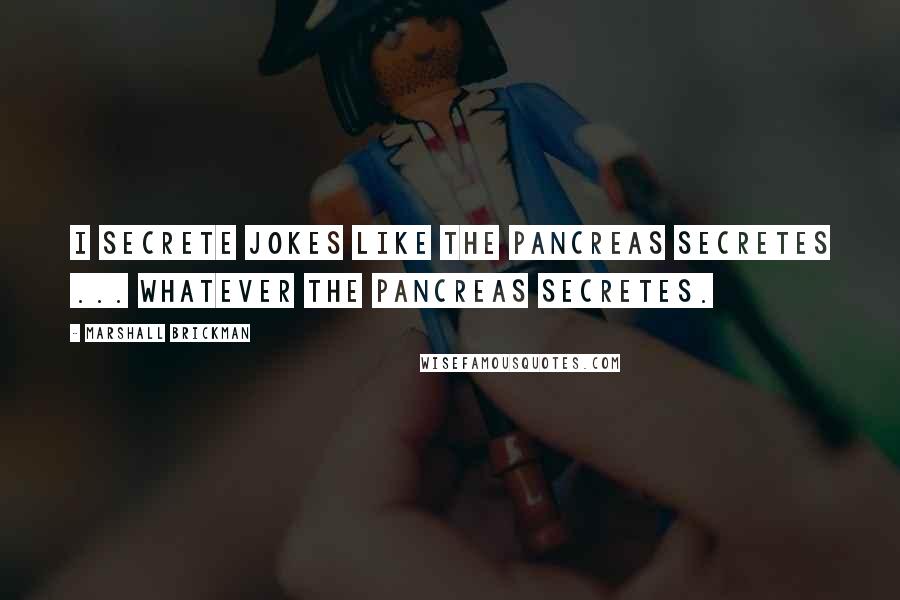 I SECRETE JOKES LIKE THE PANCREAS SECRETES ... WHATEVER THE PANCREAS SECRETES.

- MARSHALL BRICKMAN

WISEFAMOUSQUOTES.COM